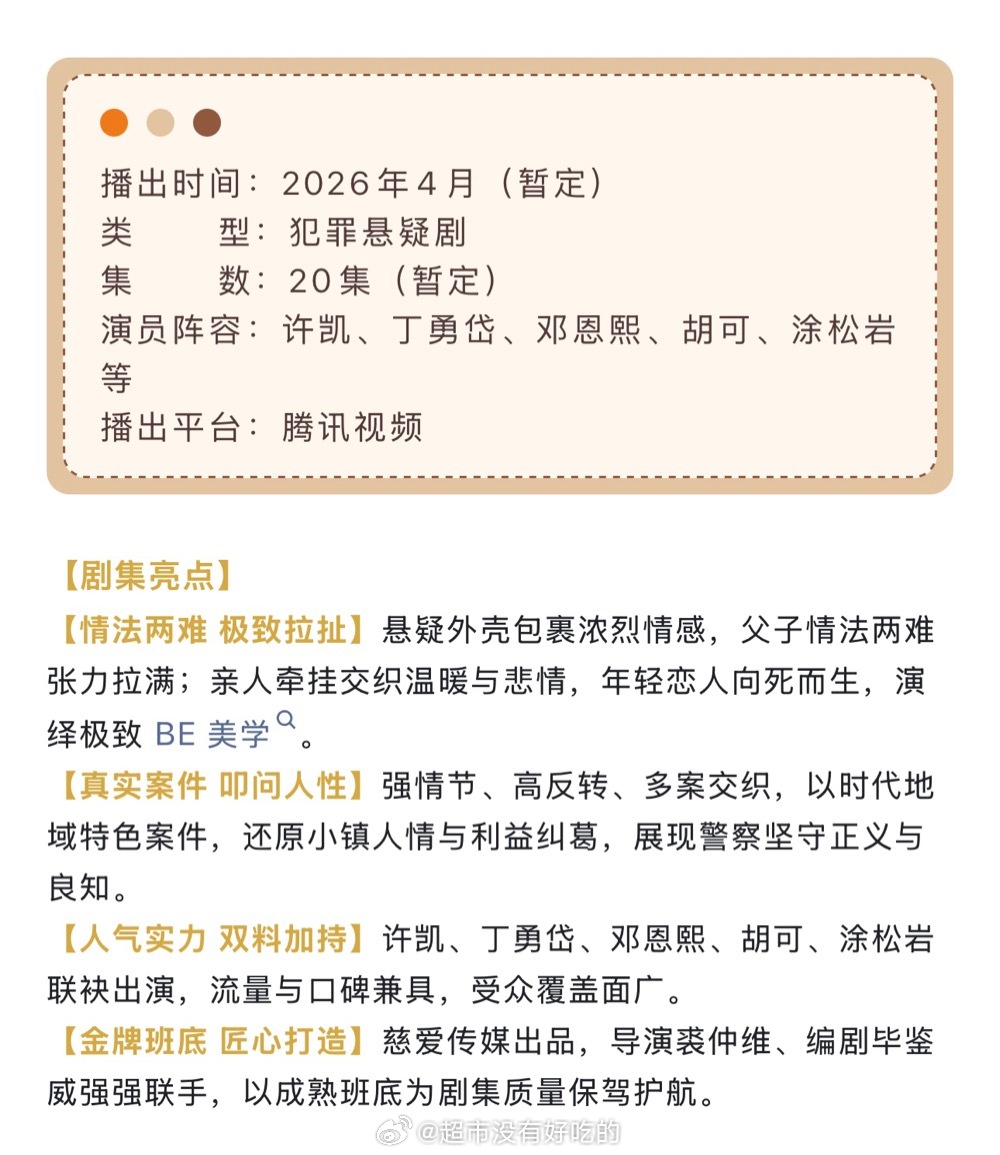 播出时间：2026年4月（暂定）
类　　型：犯罪悬疑剧
集　　数：20集（暂定）
演员阵容：许凯、丁勇岱、邓恩熙、胡可、涂松岩等
播出平台：腾讯视频

【剧集亮点】
【情法两难 极致拉扯】悬疑外壳包裹浓烈情感，父子情法两难张力拉满；亲人牵挂交织温暖与悲情，年轻恋人向死而生，演绎极致 BE 美学。
【真实案件 叩问人性】强情节、高反转、多案交织，以时代地域特色案件，还原小镇人情与利益纠葛，展现警察坚守正义与良知。
【人气实力 双料加持】许凯、丁勇岱、邓恩熙、胡可、涂松岩联袂出演，流量与口碑兼具，受众覆盖面广。
【金牌班底 匠心打造】慈爱传媒出品，导演裘仲维、编剧毕鉴威强强联手，以成熟班底为剧集质量保驾护航。

@超市没有好吃的